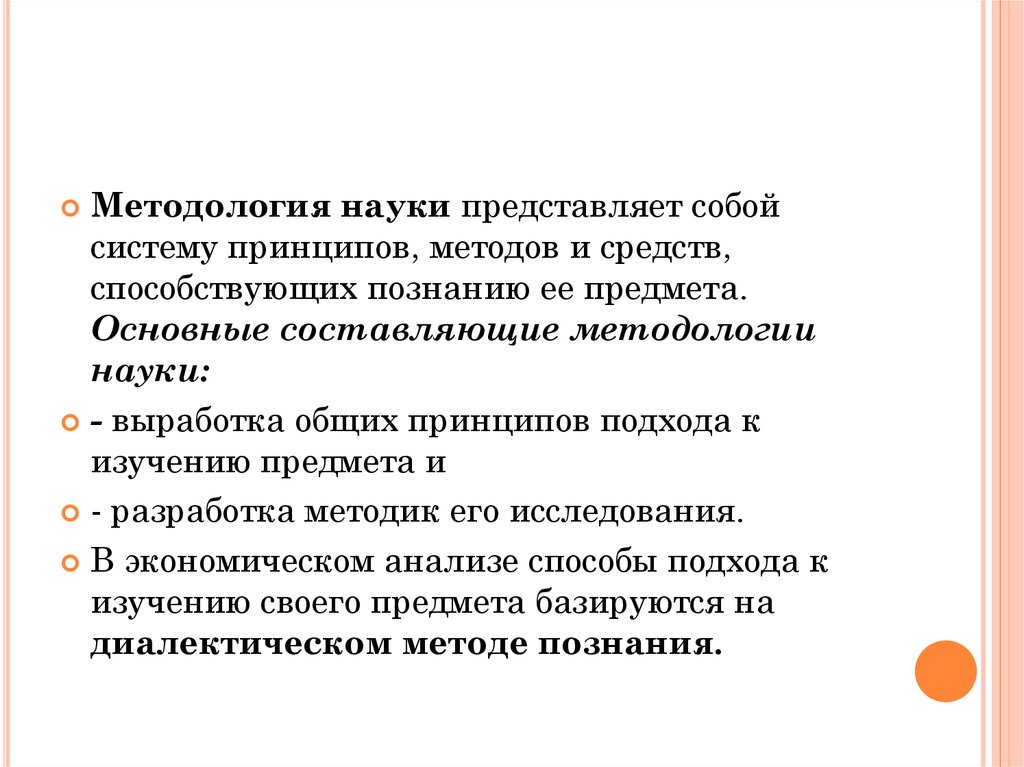 Методология науки представляет собой систему принципов, методов и средств, способствующих познанию ее предмета. Основные составляющие методологии науки:

- выработка общих принципов подхода к изучению предмета и

- разработка методик его исследования.

В экономическом анализе способы подхода к изучению своего предмета базируются на диалектическом методе познания.